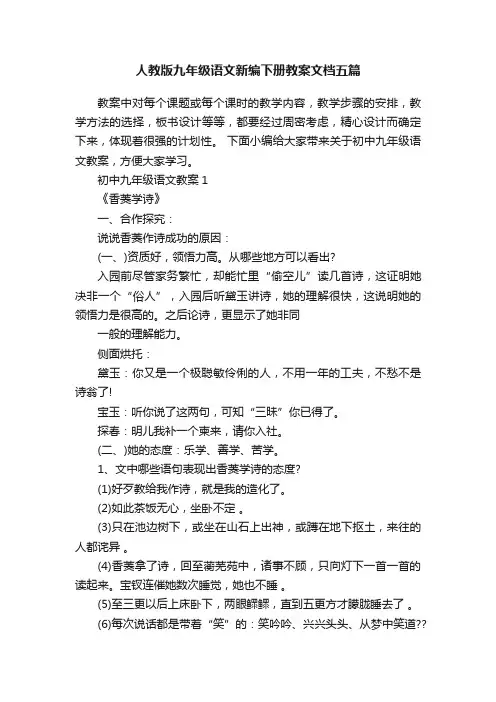 人教版九年级语文新编下册教案文档五篇

教案中对每个课题或每个课时的教学内容，教学步骤的安排，教学方法的选择，板书设计等等，都要经过周密考虑，精心设计而确定下来，体现着很强的计划性。 下面小编给大家带来关于初中九年级语文教案，方便大家学习。

初中九年级语文教案 1

《香菱学诗》

一、合作探究：

说说香菱作诗成功的原因：

(一、)资质好，领悟力高。从哪些地方可以看出?

入园前尽管家务繁忙，却能忙里“偷空儿”读几首诗，这证明她决非一个“俗人”，入园后听黛玉讲诗，她的理解很快，这说明她的领悟力是很高的。之后论诗，更显示了她非同

一般的理解能力。

侧面烘托：

黛玉：你又是一个极聪敏伶俐的人，不用一年的工夫，不愁不是诗翁了!

宝玉：听你说了这两句，可知“三昧”你已得了。

探春：明儿我补一个柬来，请你入社。

(二、)她的态度：乐学、善学、苦学。

1、文中哪些语句表现出香菱学诗的态度?

(1)好歹教给我作诗，就是我的造化了。

(2)如此茶饭无心，坐卧不定 。

(3)只在池边树下，或坐在山石上出神，或蹲在地下抠土，来往的人都诧异 。

(4)香菱拿了诗，回至蘅芜苑中，诸事不顾，只向灯下一首一首的读起来。宝钗连催她数次睡觉，她也不睡 。

(5)至三更以后上床卧下，两眼鳏鳏，直到五更方才朦胧睡去了 。

(6)每次说话都是带着“笑”的：笑吟吟、兴兴头头、从梦中笑道??